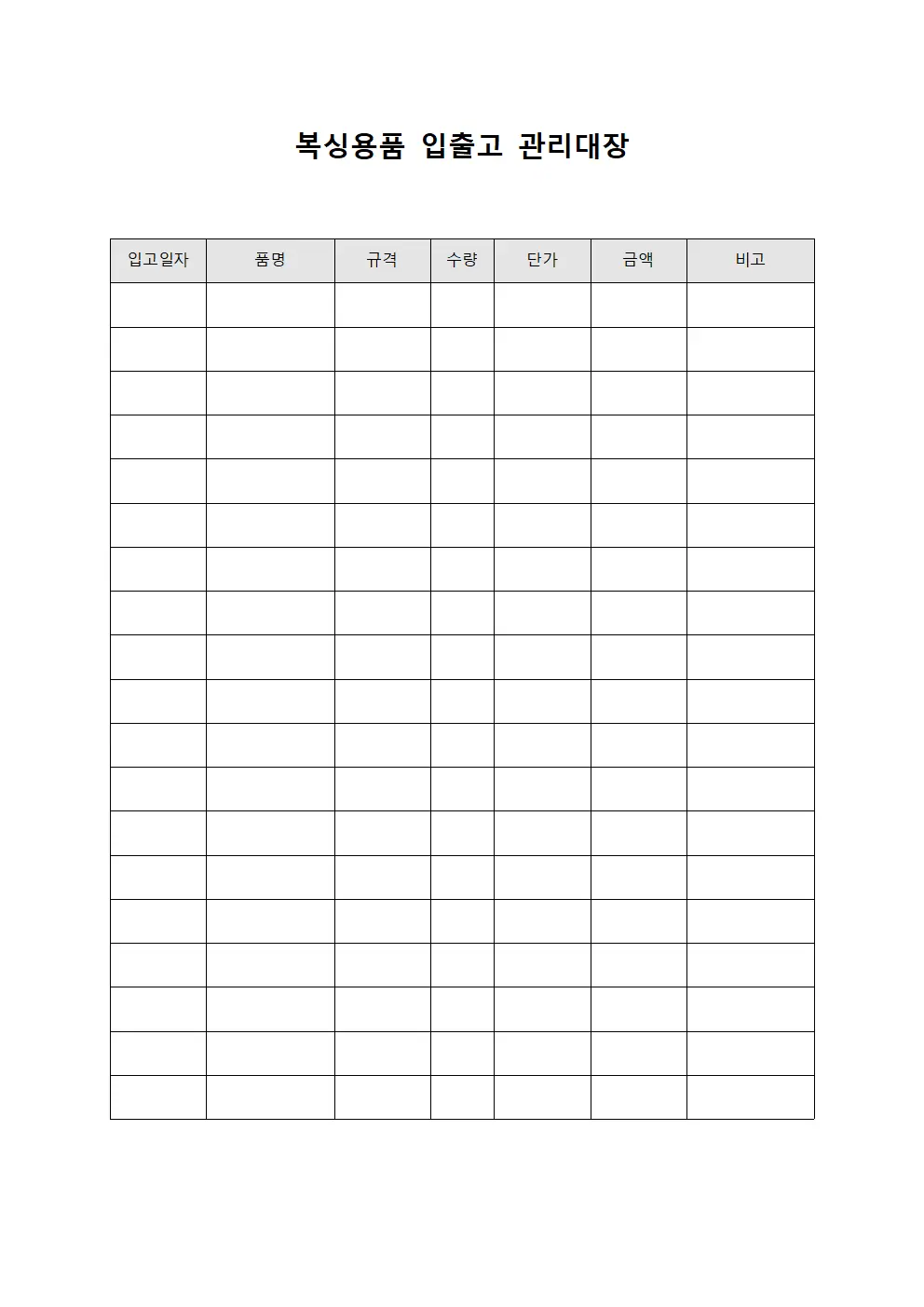 복싱용품 입출고 관리대장

| 입고일자 | 품명 | 규격 | 수량 | 단가 | 금액 | 비고 |
|---|---|---|---|---|---|---|
| | | | | | | |
| | | | | | | |
| | | | | | | |
| | | | | | | |
| | | | | | | |
| | | | | | | |
| | | | | | | |
| | | | | | | |
| | | | | | | |
| | | | | | | |
| | | | | | | |
| | | | | | | |
| | | | | | | |
| | | | | | | |
| | | | | | | |
| | | | | | | |
| | | | | | | |
| | | | | | | |
| | | | | | | |